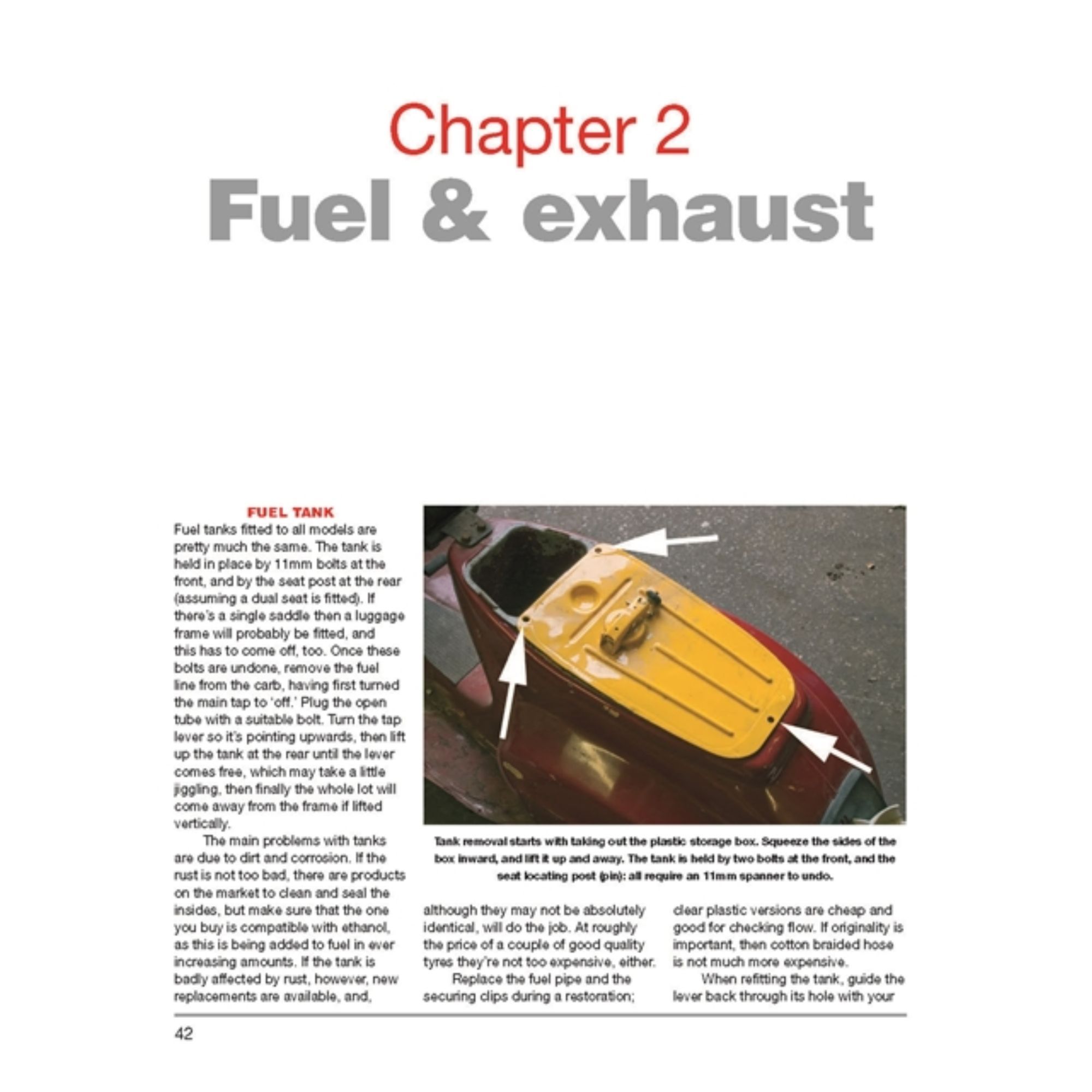 Chapter 2
Fuel & exhaust

FUEL TANK

Fuel tanks fitted to all models are pretty much the same. The tank is held in place by 11mm bolts at the front, and by the seat post at the rear (assuming a dual seat is fitted). If there's a single saddle then a luggage frame will probably be fitted, and this has to come off, too. Once these bolts are undone, remove the fuel line from the carb, having first turned the main tap to 'off.' Plug the open tube with a suitable bolt. Turn the tap lever so it's pointing upwards, then lift up the tank at the rear until the lever comes free, which may take a little jiggling, then finally the whole lot will come away from the frame if lifted vertically.

The main problems with tanks are due to dirt and corrosion. If the rust is not too bad, there are products on the market to clean and seal the insides, but make sure that the one you buy is compatible with ethanol, as this is being added to fuel in ever increasing amounts. If the tank is badly affected by rust, however, new replacements are available, and, although they may not be absolutely identical, will do the job. At roughly the price of a couple of good quality tyres they're not too expensive, either.

Replace the fuel pipe and the securing clips during a restoration; clear plastic versions are cheap and good for checking flow. If originality is important, then cotton braided hose is not much more expensive.

When refitting the tank, guide the lever back through its hole with your

Tank removal starts with taking out the plastic storage box. Squeeze the sides of the box inward, and lift it up and away. The tank is held by two bolts at the front, and the seat locating post (pin): all require an 11mm spanner to undo.

42